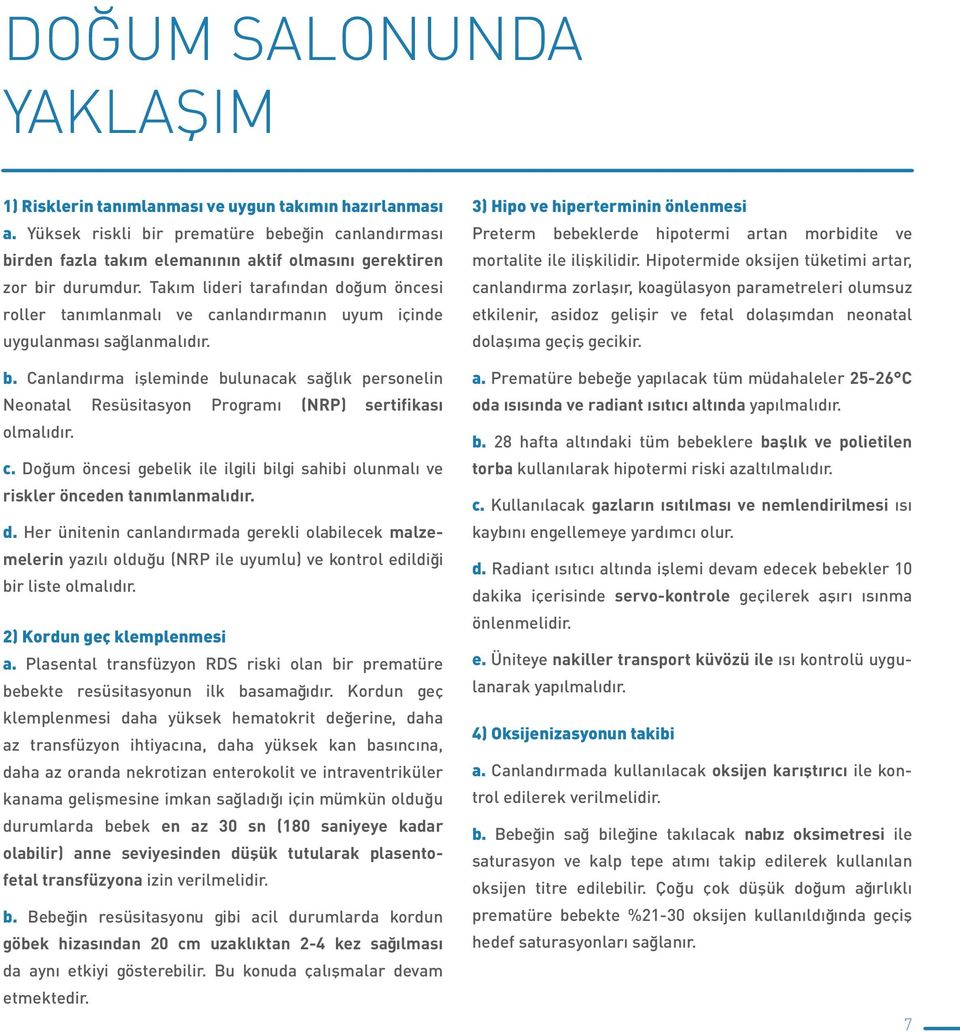 DOĞUM SALONUNDA YAKLAŞIM

1) Risklerin tanımlanması ve uygun takımın hazırlanması

a. Yüksek riskli bir prematüre bebeğin canlandırması birden fazla takım elemanının aktif olmasını gerektiren zor bir durumdur. Takım lideri tarafından doğum öncesi roller tanımlanmalı ve canlandırmanın uyum içinde uygulanması sağlanmalıdır.

b. Canlandırma işleminde bulunacak sağlık personelin Neonatal Resüsitasyon Programı (NRP) sertifikası olmalıdır.

c. Doğum öncesi gebelik ile ilgili bilgi sahibi olunmalı ve riskler önceden tanımlanmalıdır.

d. Her ünitenin canlandırmada gerekli olabilecek malzemelerin yazılı olduğu (NRP ile uyumlu) ve kontrol edildiği bir liste olmalıdır.

2) Kordun geç klemplenmesi

a. Plasental transfüzyon RDS riski olan bir prematüre bebekte resüsitasyonun ilk basamağıdır. Kordun geç klemplenmesi daha yüksek hematokrit değerine, daha az transfüzyon ihtiyacına, daha yüksek kan basıncına, daha az oranda nekrotizan enterokolit ve intraventriküler kanama gelişmesine imkan sağladığı için mümkün olduğu durumlarda bebek en az 30 sn (180 saniyeye kadar olabilir) anne seviyesinden düşük tutularak plasentofetal transfüzyona izin verilmelidir.

b. Bebeğin resüsitasyonu gibi acil durumlarda kordun göbek hizasından 20 cm uzaklıktan 2-4 kez sağılması da aynı etkiyi gösterebilir. Bu konuda çalışmalar devam etmektedir.

3) Hipo ve hiperterminin önlenmesi

Preterm bebeklerde hipotermi artan morbidite ve mortalite ile ilişkilidir. Hipotermide oksijen tüketimi artar, canlandırma zorlaşır, koagülasyon parametreleri olumsuz etkilenir, asidoz gelişir ve fetal dolaşımdan neonatal dolaşıma geçiş gecikir.

a. Prematüre bebeğe yapılacak tüm müdahaleler 25-26°C oda ısısında ve radiant ısıtıcı altında yapılmalıdır.

b. 28 hafta altındaki tüm bebeklere başlık ve polietilen torba kullanılarak hipotermi riski azaltılmalıdır.

c. Kullanılacak gazların ısıtılması ve nemlendirilmesi ısı kaybını engellemeye yardımcı olur.

d. Radiant ısıtıcı altında işlemi devam edecek bebekler 10 dakika içerisinde servo-kontrole geçilerek aşırı ısınma önlenmelidir.

e. Üniteye nakiller transport küvözü ile ısı kontrolü uygulanarak yapılmalıdır.

4) Oksijenizasyonun takibi

a. Canlandırmada kullanılacak oksijen karıştırıcı ile kontrol edilerek verilmelidir.

b. Bebeğin sağ bileğine takılacak nabız oksimetresi ile saturasyon ve kalp tepe atımı takip edilerek kullanılan oksijen titre edilebilir. Çoğu çok düşük doğum ağırlıklı prematüre bebekte %21-30 oksijen kullanıldığında geçiş hedef saturasyonları sağlanır.

7